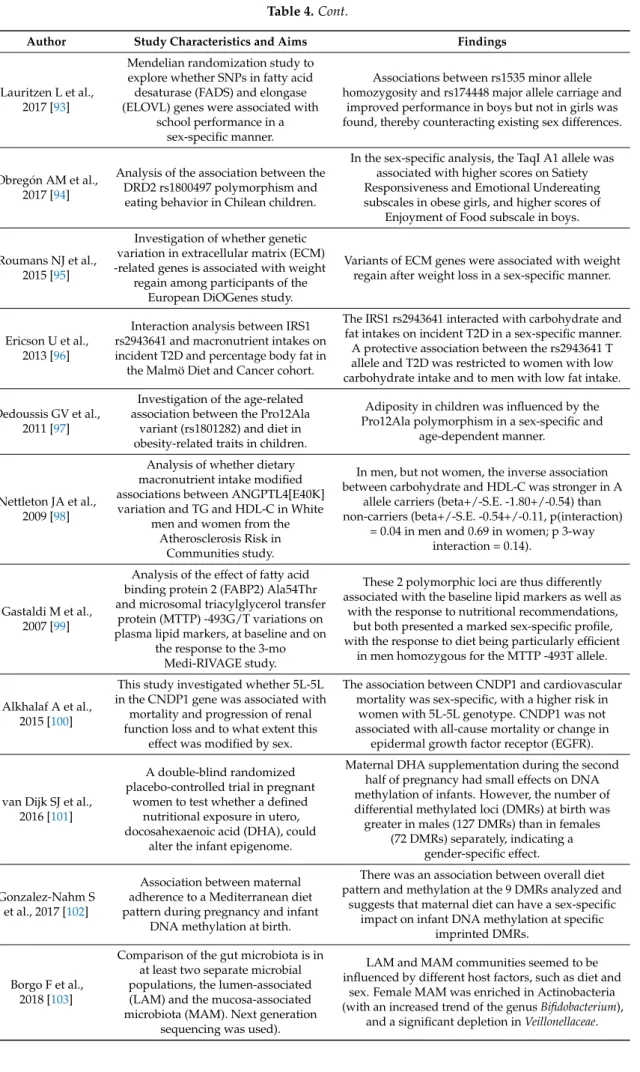 Table 4. Cont.

| Author | Study Characteristics and Aims | Findings |
|---|---|---|
| Lauritzen L et al., 2017 [93] | Mendelian randomization study to explore whether SNPs in fatty acid desaturase (FADS) and elongase (ELOVL) genes were associated with school performance in a sex-specific manner. | Associations between rs1535 minor allele homozygosity and rs174448 major allele carriage and improved performance in boys but not in girls was found, thereby counteracting existing sex differences. |
| Obregón AM et al., 2017 [94] | Analysis of the association between the DRD2 rs1800497 polymorphism and eating behavior in Chilean children. | In the sex-specific analysis, the TaqI A1 allele was associated with higher scores on Satiety Responsiveness and Emotional Undereating subscales in obese girls, and higher scores of Enjoyment of Food subscale in boys. |
| Roumans NJ et al., 2015 [95] | Investigation of whether genetic variation in extracellular matrix (ECM) -related genes is associated with weight regain among participants of the European DiOGenes study. | Variants of ECM genes were associated with weight regain after weight loss in a sex-specific manner. |
| Ericson U et al., 2013 [96] | Interaction analysis between IRS1 rs2943641 and macronutrient intakes on incident T2D and percentage body fat in the Malmö Diet and Cancer cohort. | The IRS1 rs2943641 interacted with carbohydrate and fat intakes on incident T2D in a sex-specific manner. A protective association between the rs2943641 T allele and T2D was restricted to women with low carbohydrate intake and to men with low fat intake. |
| Dedoussis GV et al., 2011 [97] | Investigation of the age-related association between the Pro12Ala variant (rs1801282) and diet in obesity-related traits in children. | Adiposity in children was influenced by the Pro12Ala polymorphism in a sex-specific and age-dependent manner. |
| Nettleton JA et al., 2009 [98] | Analysis of whether dietary macronutrient intake modified associations between ANGPTL4[E40K] variation and TG and HDL-C in White men and women from the Atherosclerosis Risk in Communities study. | In men, but not women, the inverse association between carbohydrate and HDL-C was stronger in A allele carriers (beta+/-S.E. -1.80+/-0.54) than non-carriers (beta+/-S.E. -0.54+/-0.11, p(interaction) = 0.04 in men and 0.69 in women; p 3-way interaction = 0.14). |
| Gastaldi M et al., 2007 [99] | Analysis of the effect of fatty acid binding protein 2 (FABP2) Ala54Thr and microsomal triacylglycerol transfer protein (MTTP) -493G/T variations on plasma lipid markers, at baseline and on the response to the 3-mo Medi-RIVAGE study. | These 2 polymorphic loci are thus differently associated with the baseline lipid markers as well as with the response to nutritional recommendations, but both presented a marked sex-specific profile, with the response to diet being particularly efficient in men homozygous for the MTTP -493T allele. |
| Alkhalaf A et al., 2015 [100] | This study investigated whether 5L-5L in the CNDP1 gene was associated with mortality and progression of renal function loss and to what extent this effect was modified by sex. | The association between CNDP1 and cardiovascular mortality was sex-specific, with a higher risk in women with 5L-5L genotype. CNDP1 was not associated with all-cause mortality or change in epidermal growth factor receptor (EGFR). |
| van Dijk SJ et al., 2016 [101] | A double-blind randomized placebo-controlled trial in pregnant women to test whether a defined nutritional exposure in utero, docosahexaenoic acid (DHA), could alter the infant epigenome. | Maternal DHA supplementation during the second half of pregnancy had small effects on DNA methylation of infants. However, the number of differential methylated loci (DMRs) at birth was greater in males (127 DMRs) than in females (72 DMRs) separately, indicating a gender-specific effect. |
| Gonzalez-Nahm S et al., 2017 [102] | Association between maternal adherence to a Mediterranean diet pattern during pregnancy and infant DNA methylation at birth. | There was an association between overall diet pattern and methylation at the 9 DMRs analyzed and suggests that maternal diet can have a sex-specific impact on infant DNA methylation at specific imprinted DMRs. |
| Borgo F et al., 2018 [103] | Comparison of the gut microbiota is in at least two separate microbial populations, the lumen-associated (LAM) and the mucosa-associated microbiota (MAM). Next generation sequencing was used). | LAM and MAM communities seemed to be influenced by different host factors, such as diet and sex. Female MAM was enriched in Actinobacteria (with an increased trend of the genus Bifidobacterium), and a significant depletion in Veillonellaceae. |